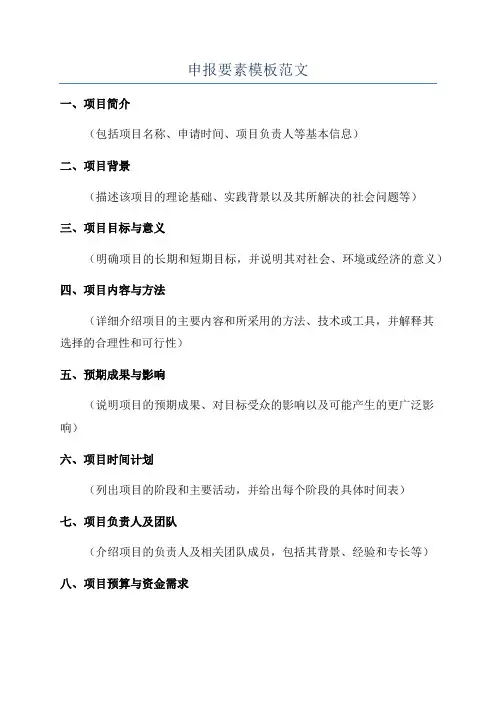 申报要素模板范文

一、项目简介

（包括项目名称、申请时间、项目负责人等基本信息）

二、项目背景

（描述该项目的理论基础、实践背景以及其所解决的社会问题等）

三、项目目标与意义

（明确项目的长期和短期目标，并说明其对社会、环境或经济的意义）

四、项目内容与方法

（详细介绍项目的主要内容和所采用的方法、技术或工具，并解释其选择的合理性和可行性）

五、预期成果与影响

（说明项目的预期成果、对目标受众的影响以及可能产生的更广泛影响）

六、项目时间计划

（列出项目的阶段和主要活动，并给出每个阶段的具体时间表）

七、项目负责人及团队

（介绍项目的负责人及相关团队成员，包括其背景、经验和专长等）

八、项目预算与资金需求